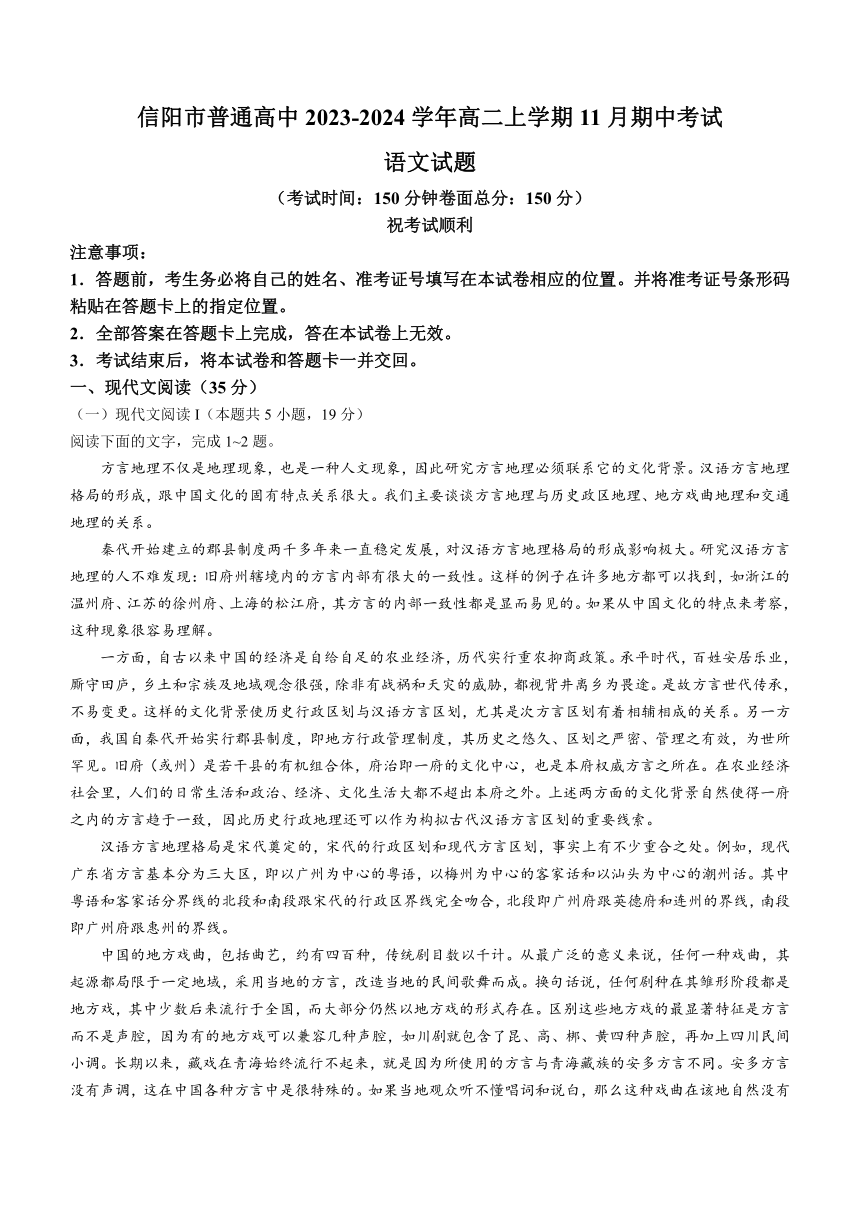 信阳市普通高中 2023-2024 学年高二上学期 11 月期中考试

语文试题

（考试时间：150 分钟卷面总分：150 分）

祝考试顺利

注意事项：

1．答题前，考生务必将自己的姓名、准考证号填写在本试卷相应的位置。并将准考证号条形码粘贴在答题卡上的指定位置。

2．全部答案在答题卡上完成，答在本试卷上无效。

3．考试结束后，将本试卷和答题卡一并交回。

一、现代文阅读（35 分）

（一）现代文阅读 I（本题共 5 小题，19 分）

阅读下面的文字，完成 1~2 题。

方言地理不仅是地理现象，也是一种人文现象，因此研究方言地理必须联系它的文化背景。汉语方言地理格局的形成，跟中国文化的固有特点关系很大。我们主要谈谈方言地理与历史政区地理、地方戏曲地理和交通地理的关系。

秦代开始建立的郡县制度两千多年来一直稳定发展，对汉语方言地理格局的形成影响极大。研究汉语方言地理的人不难发现：旧府州辖境内的方言内部有很大的一致性。这样的例子在许多地方都可以找到，如浙江的温州府、江苏的徐州府、上海的松江府，其方言的内部一致性都是显而易见的。如果从中国文化的特点来考察，这种现象很容易理解。

一方面，自古以来中国的经济是自给自足的农业经济，历代实行重农抑商政策。承平时代，百姓安居乐业，厮守田庐，乡土和宗族及地域观念很强，除非有战祸和天灾的威胁，都视背井离乡为畏途。是故方言世代传承，不易变更。这样的文化背景使历史行政区划与汉语方言区划，尤其是次方言区划有着相辅相成的关系。另一方面，我国自秦代开始实行郡县制度，即地方行政管理制度，其历史之悠久、区划之严密、管理之有效，为世所罕见。旧府（或州）是若干县的有机组合体，府治即一府的文化中心，也是本府权威方言之所在。在农业经济社会里，人们的日常生活和政治、经济、文化生活大都不超出本府之外。上述两方面的文化背景自然使得一府之内的方言趋于一致，因此历史行政地理还可以作为构拟古代汉语方言区划的重要线索。

汉语方言地理格局是宋代奠定的，宋代的行政区划和现代方言区划，事实上有不少重合之处。例如，现代广东省方言基本分为三大区，即以广州为中心的粤语，以梅州为中心的客家话和以汕头为中心的潮州话。其中粤语和客家话分界线的北段和南段跟宋代的行政区界线完全吻合，北段即广州府跟英德府和连州的界线，南段即广州府跟惠州的界线。

中国的地方戏曲，包括曲艺，约有四百种，传统剧目数以千计。从最广泛的意义来说，任何一种戏曲，其起源都局限于一定地域，采用当地的方言，改造当地的民间歌舞而成。换句话说，任何剧种在其雏形阶段都是地方戏，其中少数后来流行于全国，而大部分仍然以地方戏的形式存在。区别这些地方戏的最显著特征是方言而不是声腔，因为有的地方戏可以兼容几种声腔，如川剧就包含了昆、高、梆、黄四种声腔，再加上四川民间小调。长期以来，藏戏在青海始终流行不起来，就是因为所使用的方言与青海藏族的安多方言不同。安多方言没有声调，这在中国各种方言中是很特殊的。如果当地观众听不懂唱词和说白，那么这种戏曲在该地自然没有